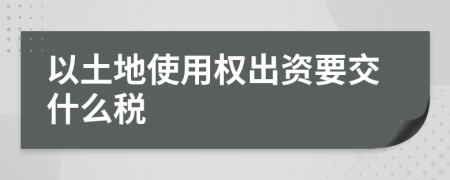 以土地使用权出资要交什么税